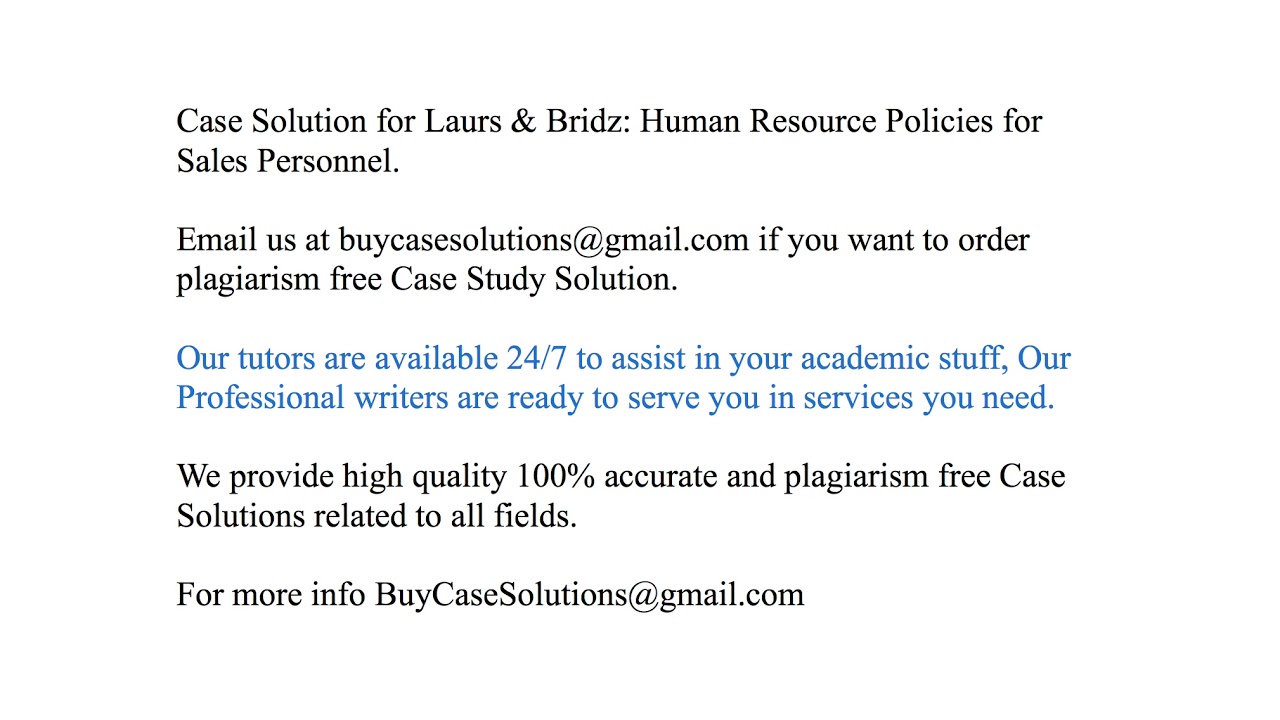 Case Solution for Laurs & Bridz: Human Resource Policies for Sales Personnel.

Email us at buycasesolutions@gmail.com if you want to order plagiarism free Case Study Solution.

Our tutors are available 24/7 to assist in your academic stuff, Our Professional writers are ready to serve you in services you need.

We provide high quality 100% accurate and plagiarism free Case Solutions related to all fields.

For more info BuyCaseSolutions@gmail.com